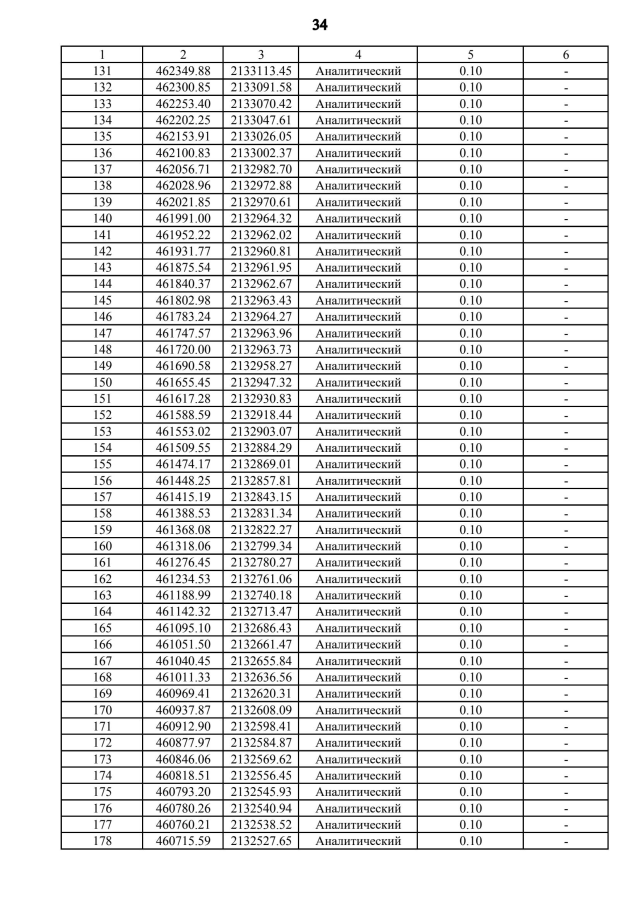 34

| 1 | 2 | 3 | 4 | 5 | 6 |
|---|---|---|---|---|---|
| 131 | 462349.88 | 2133113.45 | Аналитический | 0.10 | - |
| 132 | 462300.85 | 2133091.58 | Аналитический | 0.10 | - |
| 133 | 462253.40 | 2133070.42 | Аналитический | 0.10 | - |
| 134 | 462202.25 | 2133047.61 | Аналитический | 0.10 | - |
| 135 | 462153.91 | 2133026.05 | Аналитический | 0.10 | - |
| 136 | 462100.83 | 2133002.37 | Аналитический | 0.10 | - |
| 137 | 462056.71 | 2132982.70 | Аналитический | 0.10 | - |
| 138 | 462028.96 | 2132972.88 | Аналитический | 0.10 | - |
| 139 | 462021.85 | 2132970.61 | Аналитический | 0.10 | - |
| 140 | 461991.00 | 2132964.32 | Аналитический | 0.10 | - |
| 141 | 461952.22 | 2132962.02 | Аналитический | 0.10 | - |
| 142 | 461931.77 | 2132960.81 | Аналитический | 0.10 | - |
| 143 | 461875.54 | 2132961.95 | Аналитический | 0.10 | - |
| 144 | 461840.37 | 2132962.67 | Аналитический | 0.10 | - |
| 145 | 461802.98 | 2132963.43 | Аналитический | 0.10 | - |
| 146 | 461783.24 | 2132964.27 | Аналитический | 0.10 | - |
| 147 | 461747.57 | 2132963.96 | Аналитический | 0.10 | - |
| 148 | 461720.00 | 2132963.73 | Аналитический | 0.10 | - |
| 149 | 461690.58 | 2132958.27 | Аналитический | 0.10 | - |
| 150 | 461655.45 | 2132947.32 | Аналитический | 0.10 | - |
| 151 | 461617.28 | 2132930.83 | Аналитический | 0.10 | - |
| 152 | 461588.59 | 2132918.44 | Аналитический | 0.10 | - |
| 153 | 461553.02 | 2132903.07 | Аналитический | 0.10 | - |
| 154 | 461509.55 | 2132884.29 | Аналитический | 0.10 | - |
| 155 | 461474.17 | 2132869.01 | Аналитический | 0.10 | - |
| 156 | 461448.25 | 2132857.81 | Аналитический | 0.10 | - |
| 157 | 461415.19 | 2132843.15 | Аналитический | 0.10 | - |
| 158 | 461388.53 | 2132831.34 | Аналитический | 0.10 | - |
| 159 | 461368.08 | 2132822.27 | Аналитический | 0.10 | - |
| 160 | 461318.06 | 2132799.34 | Аналитический | 0.10 | - |
| 161 | 461276.45 | 2132780.27 | Аналитический | 0.10 | - |
| 162 | 461234.53 | 2132761.06 | Аналитический | 0.10 | - |
| 163 | 461188.99 | 2132740.18 | Аналитический | 0.10 | - |
| 164 | 461142.32 | 2132713.47 | Аналитический | 0.10 | - |
| 165 | 461095.10 | 2132686.43 | Аналитический | 0.10 | - |
| 166 | 461051.50 | 2132661.47 | Аналитический | 0.10 | - |
| 167 | 461040.45 | 2132655.84 | Аналитический | 0.10 | - |
| 168 | 461011.33 | 2132636.56 | Аналитический | 0.10 | - |
| 169 | 460969.41 | 2132620.31 | Аналитический | 0.10 | - |
| 170 | 460937.87 | 2132608.09 | Аналитический | 0.10 | - |
| 171 | 460912.90 | 2132598.41 | Аналитический | 0.10 | - |
| 172 | 460877.97 | 2132584.87 | Аналитический | 0.10 | - |
| 173 | 460846.06 | 2132569.62 | Аналитический | 0.10 | - |
| 174 | 460818.51 | 2132556.45 | Аналитический | 0.10 | - |
| 175 | 460793.20 | 2132545.93 | Аналитический | 0.10 | - |
| 176 | 460780.26 | 2132540.94 | Аналитический | 0.10 | - |
| 177 | 460760.21 | 2132538.52 | Аналитический | 0.10 | - |
| 178 | 460715.59 | 2132527.65 | Аналитический | 0.10 | - |